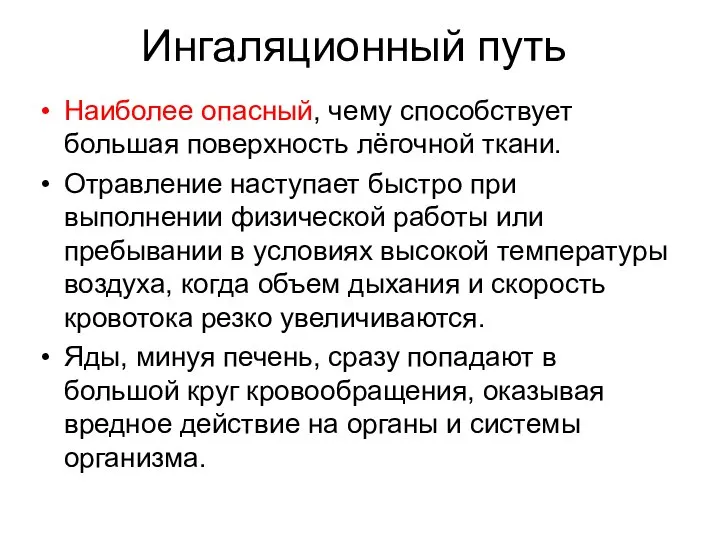 Ингаляционный путь

• Наиболее опасный, чему способствует большая поверхность лёгочной ткани.

• Отравление наступает быстро при выполнении физической работы или пребывании в условиях высокой температуры воздуха, когда объем дыхания и скорость кровотока резко увеличиваются.

• Яды, минуя печень, сразу попадают в большой круг кровообращения, оказывая вредное действие на органы и системы организма.